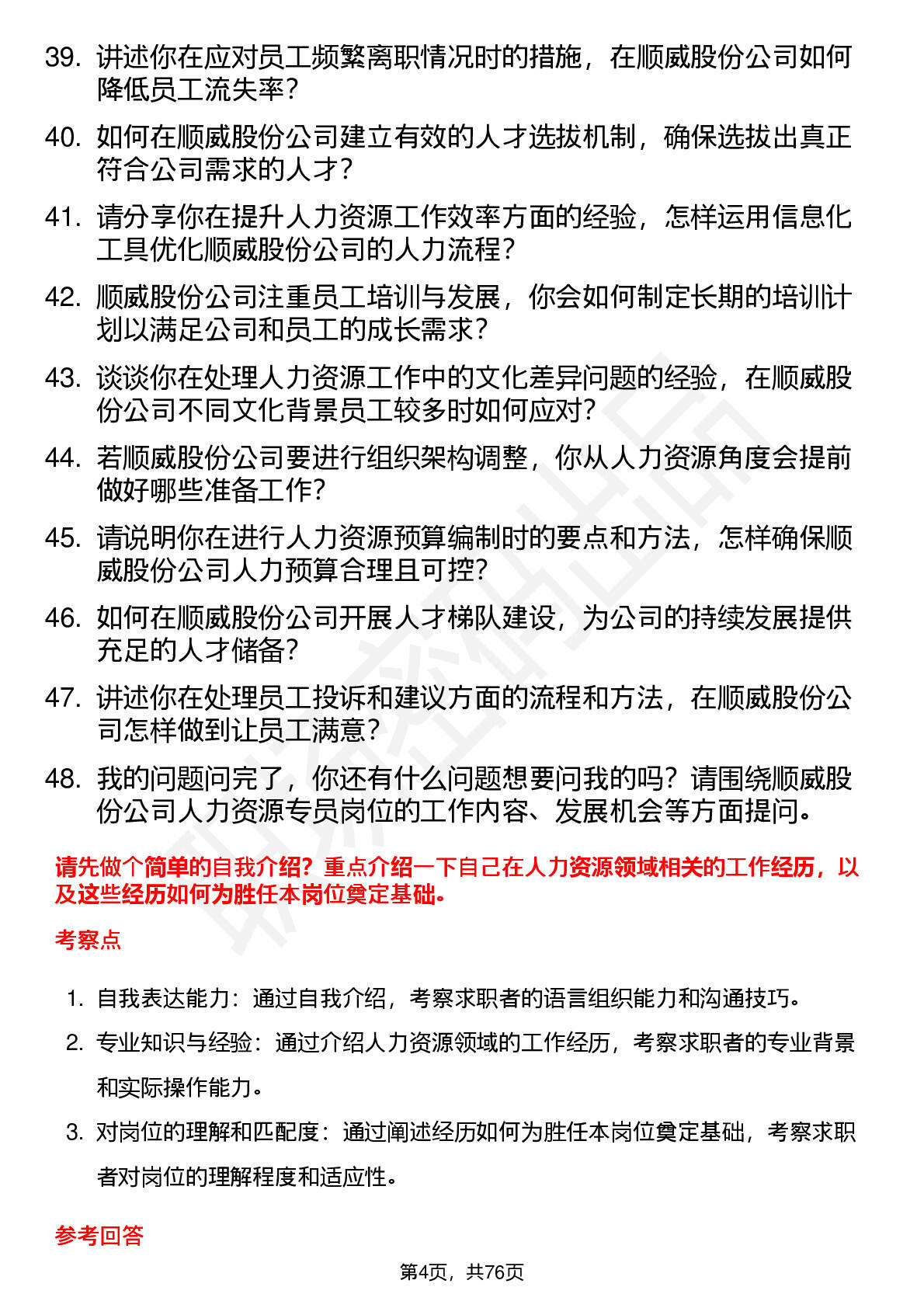 39. 讲述你在应对员工频繁离职情况时的措施，在顺威股份公司如何降低员工流失率？

40. 如何在顺威股份公司建立有效的人才选拔机制，确保选拔出真正符合公司需求的人才？

41. 请分享你在提升人力资源工作效率方面的经验，怎样运用信息化工具优化顺威股份公司的人力流程？

42. 顺威股份公司注重员工培训与发展，你会如何制定长期的培训计划以满足公司和员工的成长需求？

43. 谈谈你在处理人力资源工作中的文化差异问题的经验，在顺威股份公司不同文化背景员工较多时如何应对？

44. 若顺威股份公司要进行组织架构调整，你从人力资源角度会提前做好哪些准备工作？

45. 请说明你在进行人力资源预算编制时的要点和方法，怎样确保顺威股份公司人力预算合理且可控？

46. 如何在顺威股份公司开展人才梯队建设，为公司的持续发展提供充足的人才储备？

47. 讲述你在处理员工投诉和建议方面的流程和方法，在顺威股份公司怎样做到让员工满意？

48. 我的问题问完了，你还有什么问题想要问我的吗？请围绕顺威股份公司人力资源专员岗位的工作内容、发展机会等方面提问。

请先做个简单的自我介绍？重点介绍一下自己在人力资源领域相关的工作经历，以及这些经历如何为胜任本岗位奠定基础。

考察点

1. 自我表达能力：通过自我介绍，考察求职者的语言组织能力和沟通技巧。

2. 专业知识与经验：通过介绍人力资源领域的工作经历，考察求职者的专业背景和实际操作能力。

3. 对岗位的理解和匹配度：通过阐述经历如何为胜任本岗位奠定基础，考察求职者对岗位的理解程度和适应性。

参考回答

第4页，共76页